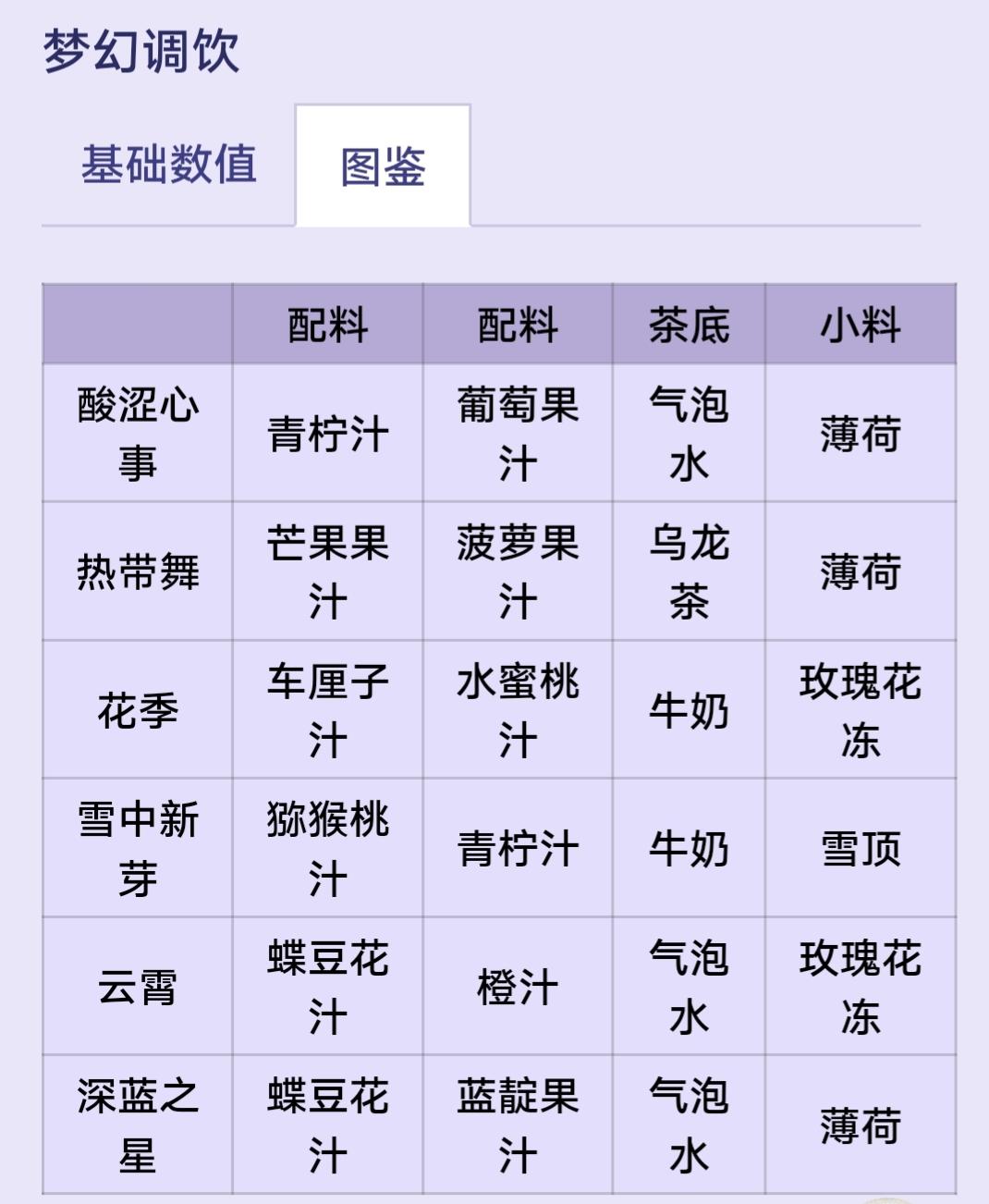 梦幻调饮

基础数值 图鉴

| | 配料 | 配料 | 茶底 | 小料 |
|---|---|---|---|---|
| 酸涩心事 | 青柠汁 | 葡萄果汁 | 气泡水 | 薄荷 |
| 热带舞 | 芒果果汁 | 菠萝果汁 | 乌龙茶 | 薄荷 |
| 花季 | 车厘子汁 | 水蜜桃汁 | 牛奶 | 玫瑰花冻 |
| 雪中新芽 | 猕猴桃汁 | 青柠汁 | 牛奶 | 雪顶 |
| 云霄 | 蝶豆花汁 | 橙汁 | 气泡水 | 玫瑰花冻 |
| 深蓝之星 | 蝶豆花汁 | 蓝靛果汁 | 气泡水 | 薄荷 |